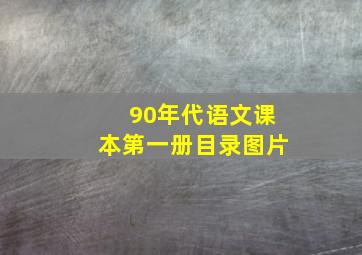 90年代语文课本第一册目录图片